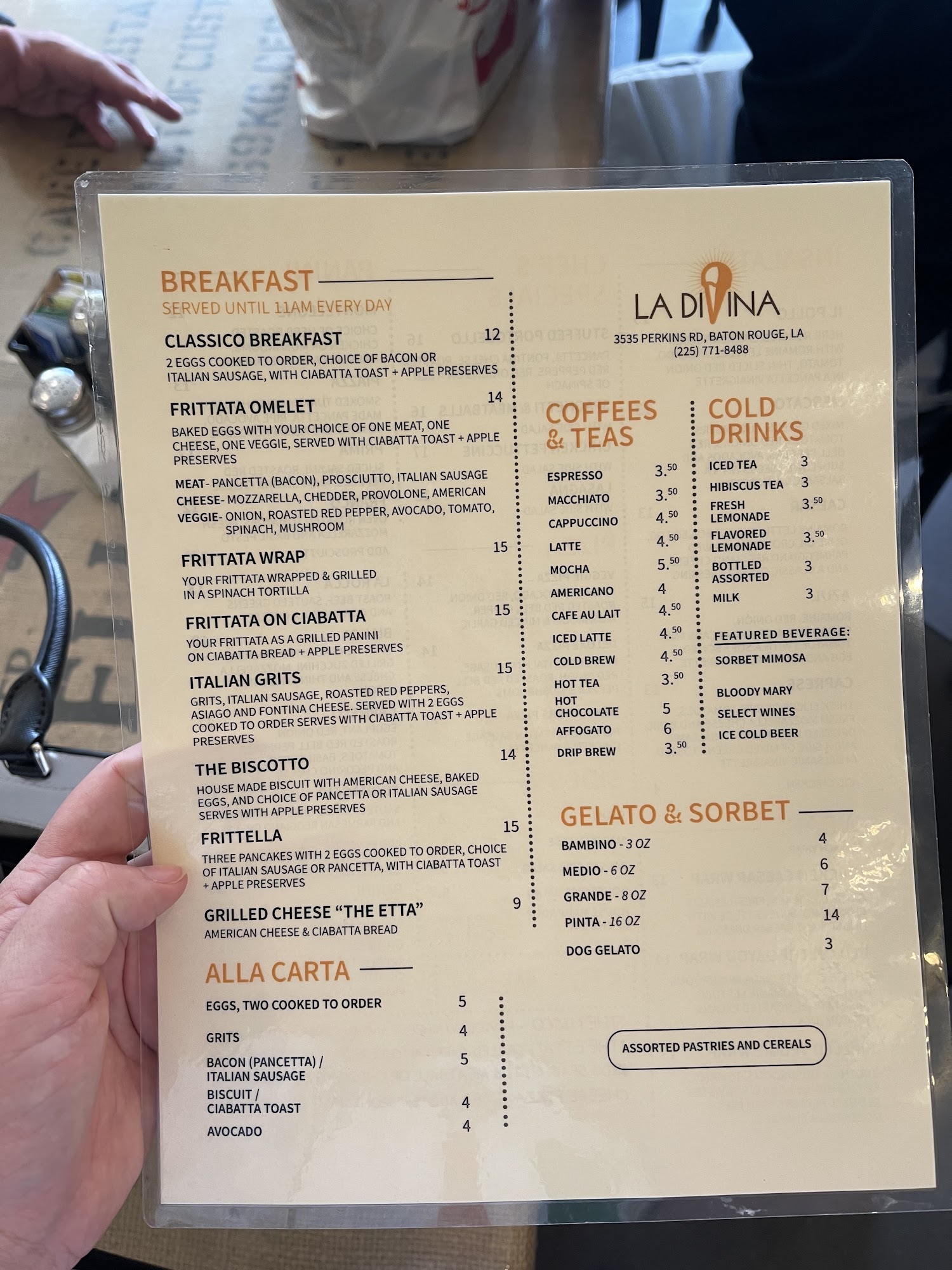 BREAKFAST
SERVED UNTIL 11AM EVERY DAY

CLASSICO BREAKFAST 12
2 EGGS COOKED TO ORDER, CHOICE OF BACON OR ITALIAN SAUSAGE, WITH CIABATTA TOAST + APPLE PRESERVES

FRITTATA OMELET 14
BAKED EGGS WITH YOUR CHOICE OF ONE MEAT, ONE CHEESE, ONE VEGGIE, SERVED WITH CIABATTA TOAST + APPLE PRESERVES

MEAT- PANCETTA (BACON), PROSCIUTTO, ITALIAN SAUSAGE
CHEESE- MOZZARELLA, CHEDDER, PROVOLONE, AMERICAN
VEGGIE- ONION, ROASTED RED PEPPER, AVOCADO, TOMATO, SPINACH, MUSHROOM

FRITTATA WRAP 15
YOUR FRITTATA WRAPPED & GRILLED IN A SPINACH TORTILLA

FRITTATA ON CIABATTA 15
YOUR FRITTATA AS A GRILLED PANINI ON CIABATTA BREAD + APPLE PRESERVES

ITALIAN GRITS 15
GRITS, ITALIAN SAUSAGE, ROASTED RED PEPPERS, ASIAGO AND FONTINA CHEESE. SERVED WITH 2 EGGS COOKED TO ORDER SERVES WITH CIABATTA TOAST + APPLE PRESERVES

THE BISCOTTO 14
HOUSE MADE BISCUIT WITH AMERICAN CHEESE, BAKED EGGS, AND CHOICE OF PANCETTA OR ITALIAN SAUSAGE SERVES WITH APPLE PRESERVES

FRITTELLA 15
THREE PANCAKES WITH 2 EGGS COOKED TO ORDER, CHOICE OF ITALIAN SAUSAGE OR PANCETTA, WITH CIABATTA TOAST + APPLE PRESERVES

GRILLED CHEESE "THE ETTA" 9
AMERICAN CHEESE & CIABATTA BREAD

ALLA CARTA

EGGS, TWO COOKED TO ORDER 5
GRITS 4
BACON (PANCETTA) / ITALIAN SAUSAGE 5
BISCUIT / CIABATTA TOAST 4
AVOCADO 4

LA DIVINA
3535 PERKINS RD, BATON ROUGE, LA
(225) 771-8488

COFFEES & TEAS

ESPRESSO 3.50
MACCHIATO 3.50
CAPPUCCINO 4.50
LATTE 4.50
MOCHA 5.50
AMERICANO 4
CAFE AU LAIT 4.50
ICED LATTE 4.50
COLD BREW 4.50
HOT TEA 3.50
HOT CHOCOLATE 5
AFFOGATO 6
DRIP BREW 3.50

COLD DRINKS

ICED TEA 3
HIBISCUS TEA 3
FRESH LEMONADE 3.50
FLAVORED LEMONADE 3.50
BOTTLED ASSORTED 3
MILK 3

FEATURED BEVERAGE:
SORBET MIMOSA
BLOODY MARY
SELECT WINES
ICE COLD BEER

GELATO & SORBET

BAMBINO - 3 OZ 4
MEDIO - 6 OZ 6
GRANDE - 8 OZ 7
PINTA - 16 OZ 14
DOG GELATO 3

ASSORTED PASTRIES AND CEREALS